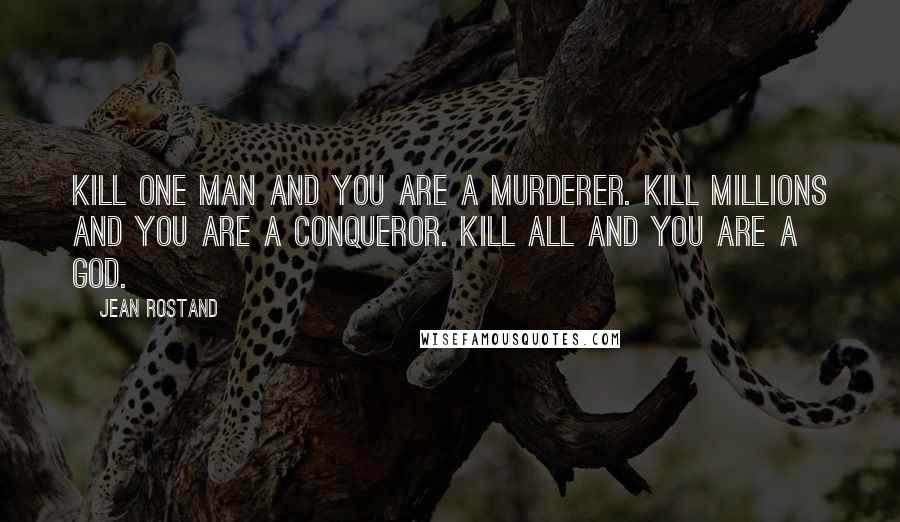 KILL ONE MAN AND YOU ARE A MURDERER. KILL MILLIONS AND YOU ARE A CONQUEROR. KILL ALL AND YOU ARE A GOD.

JEAN ROSTAND

WISEFAMOUSQUOTES.COM